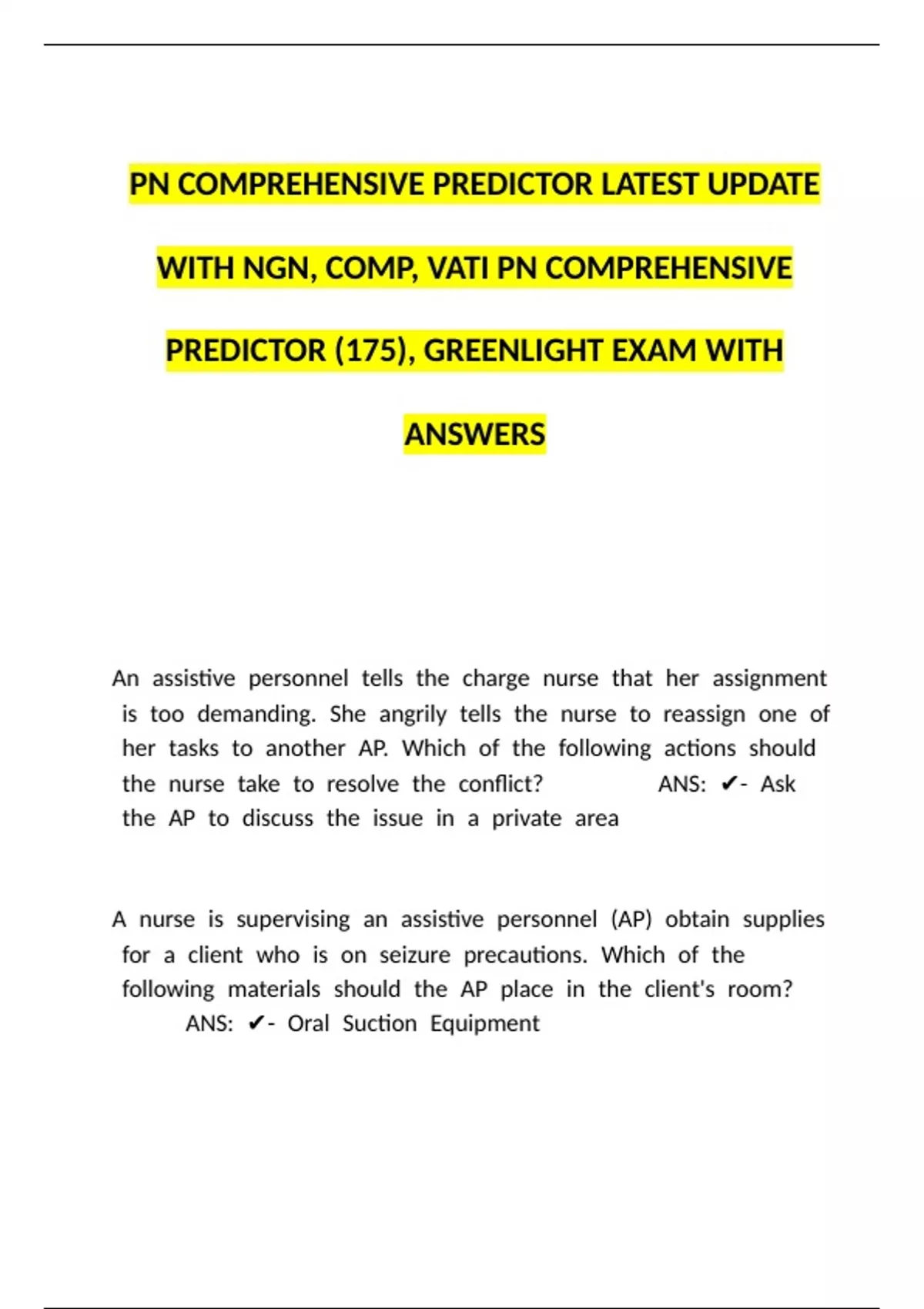 PN COMPREHENSIVE PREDICTOR LATEST UPDATE WITH NGN, COMP, VATI PN COMPREHENSIVE PREDICTOR (175), GREENLIGHT EXAM WITH ANSWERS

An assistive personnel tells the charge nurse that her assignment is too demanding. She angrily tells the nurse to reassign one of her tasks to another AP. Which of the following actions should the nurse take to resolve the conflict? ANS: ✔- Ask the AP to discuss the issue in a private area

A nurse is supervising an assistive personnel (AP) obtain supplies for a client who is on seizure precautions. Which of the following materials should the AP place in the client's room? ANS: ✔- Oral Suction Equipment